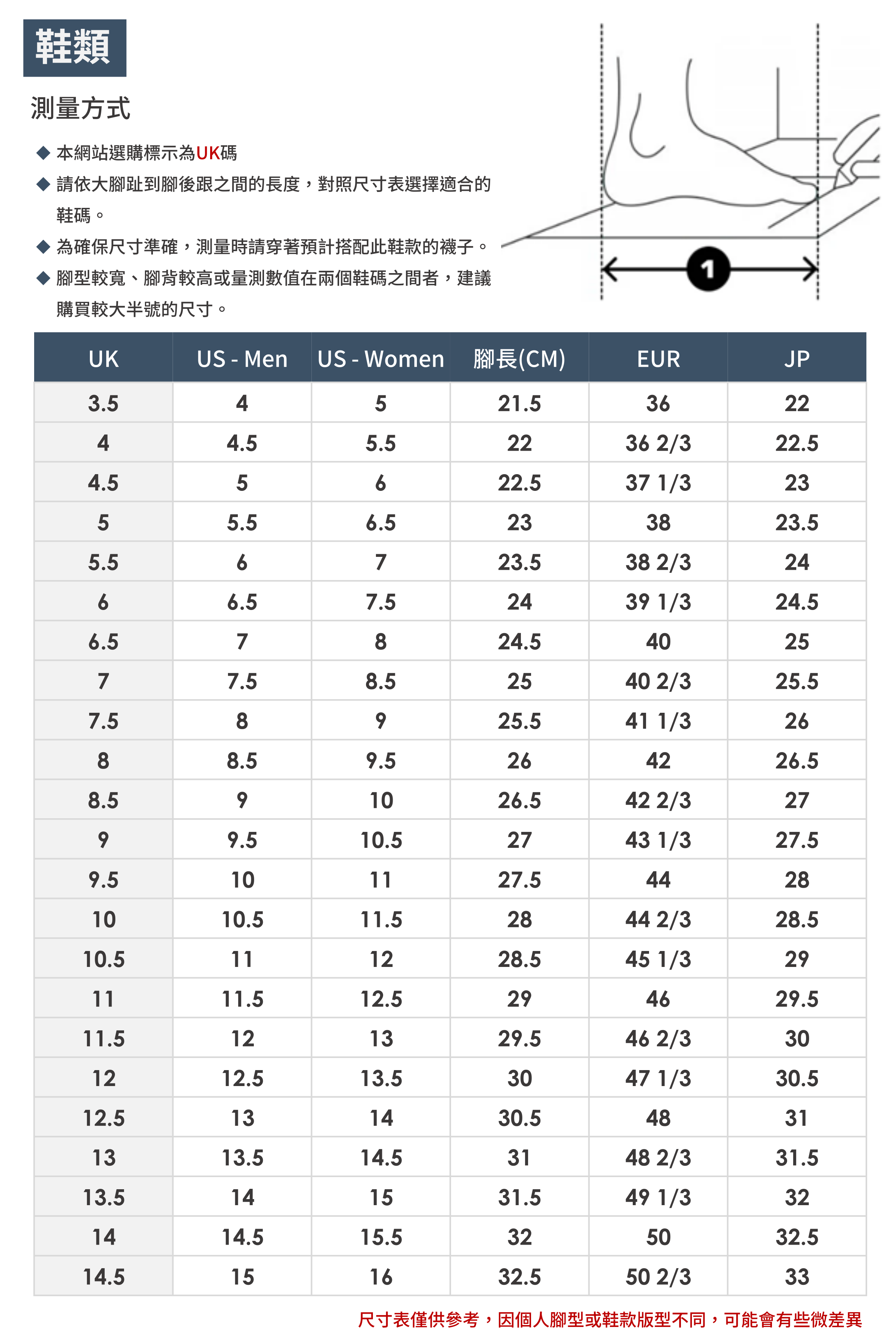 鞋類

測量方式

◆ 本網站選購標示為UK碼
◆ 請依大腳趾到腳後跟之間的長度，對照尺寸表選擇適合的鞋碼。
◆ 為確保尺寸準確，測量時請穿著預計搭配此鞋款的襪子。
◆ 腳型較寬、腳背較高或量測數值在兩個鞋碼之間者，建議購買較大半號的尺寸。

1

| UK | US - Men | US - Women | 腳長(CM) | EUR | JP |
|---|---|---|---|---|---|
| 3.5 | 4 | 5 | 21.5 | 36 | 22 |
| 4 | 4.5 | 5.5 | 22 | 36 2/3 | 22.5 |
| 4.5 | 5 | 6 | 22.5 | 37 1/3 | 23 |
| 5 | 5.5 | 6.5 | 23 | 38 | 23.5 |
| 5.5 | 6 | 7 | 23.5 | 38 2/3 | 24 |
| 6 | 6.5 | 7.5 | 24 | 39 1/3 | 24.5 |
| 6.5 | 7 | 8 | 24.5 | 40 | 25 |
| 7 | 7.5 | 8.5 | 25 | 40 2/3 | 25.5 |
| 7.5 | 8 | 9 | 25.5 | 41 1/3 | 26 |
| 8 | 8.5 | 9.5 | 26 | 42 | 26.5 |
| 8.5 | 9 | 10 | 26.5 | 42 2/3 | 27 |
| 9 | 9.5 | 10.5 | 27 | 43 1/3 | 27.5 |
| 9.5 | 10 | 11 | 27.5 | 44 | 28 |
| 10 | 10.5 | 11.5 | 28 | 44 2/3 | 28.5 |
| 10.5 | 11 | 12 | 28.5 | 45 1/3 | 29 |
| 11 | 11.5 | 12.5 | 29 | 46 | 29.5 |
| 11.5 | 12 | 13 | 29.5 | 46 2/3 | 30 |
| 12 | 12.5 | 13.5 | 30 | 47 1/3 | 30.5 |
| 12.5 | 13 | 14 | 30.5 | 48 | 31 |
| 13 | 13.5 | 14.5 | 31 | 48 2/3 | 31.5 |
| 13.5 | 14 | 15 | 31.5 | 49 1/3 | 32 |
| 14 | 14.5 | 15.5 | 32 | 50 | 32.5 |
| 14.5 | 15 | 16 | 32.5 | 50 2/3 | 33 |

尺寸表僅供參考，因個人腳型或鞋款版型不同，可能會有些微差異